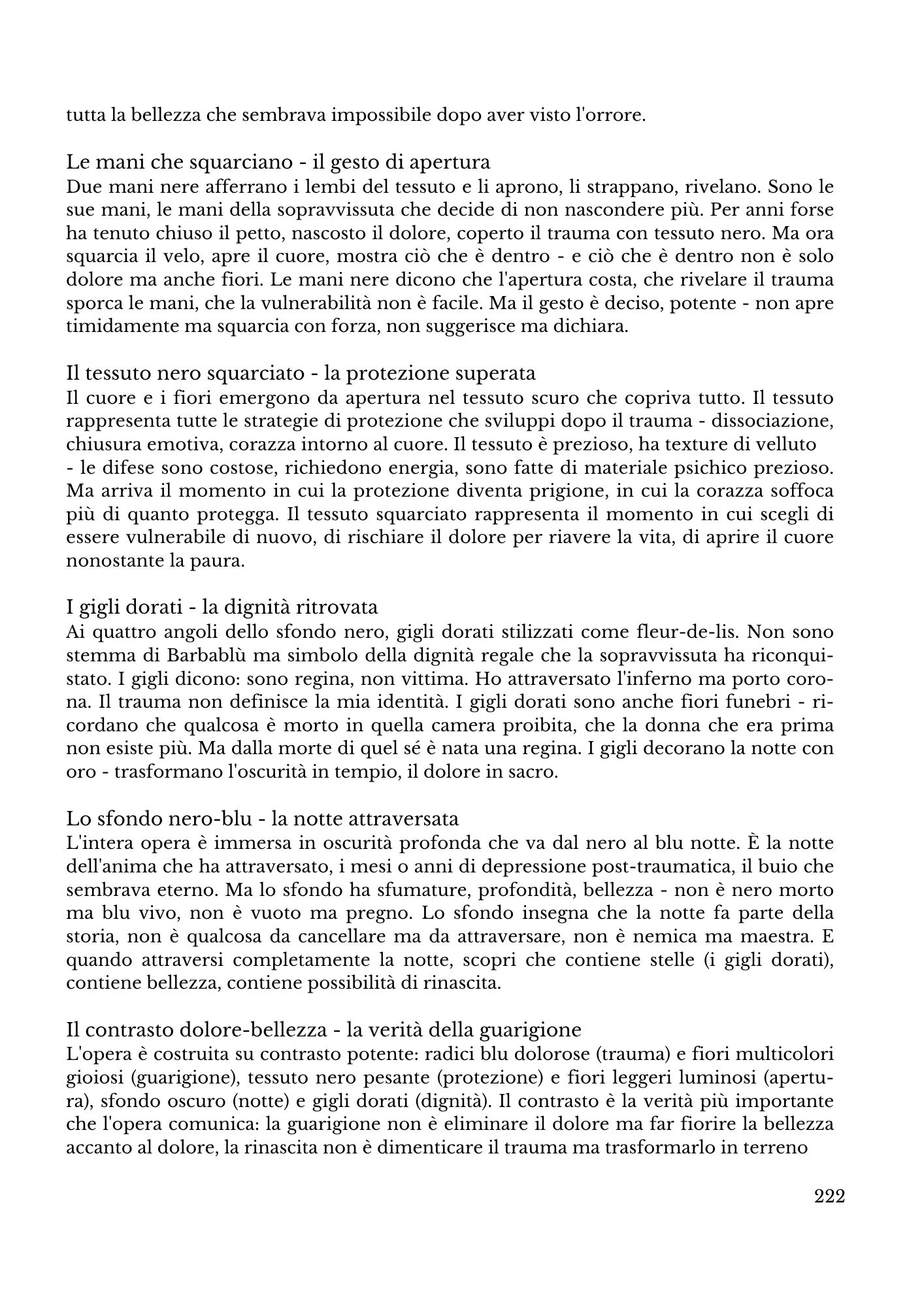 tutta la bellezza che sembrava impossibile dopo aver visto l'orrore.

Le mani che squarciano - il gesto di apertura
Due mani nere afferrano i lembi del tessuto e li aprono, li strappano, rivelano. Sono le sue mani, le mani della sopravvissuta che decide di non nascondere più. Per anni forse ha tenuto chiuso il petto, nascosto il dolore, coperto il trauma con tessuto nero. Ma ora squarcia il velo, apre il cuore, mostra ciò che è dentro - e ciò che è dentro non è solo dolore ma anche fiori. Le mani nere dicono che l'apertura costa, che rivelare il trauma sporca le mani, che la vulnerabilità non è facile. Ma il gesto è deciso, potente - non apre timidamente ma squarcia con forza, non suggerisce ma dichiara.

Il tessuto nero squarciato - la protezione superata
Il cuore e i fiori emergono da apertura nel tessuto scuro che copriva tutto. Il tessuto rappresenta tutte le strategie di protezione che sviluppi dopo il trauma - dissociazione, chiusura emotiva, corazza intorno al cuore. Il tessuto è prezioso, ha texture di velluto - le difese sono costose, richiedono energia, sono fatte di materiale psichico prezioso. Ma arriva il momento in cui la protezione diventa prigione, in cui la corazza soffoca più di quanto protegga. Il tessuto squarciato rappresenta il momento in cui scegli di essere vulnerabile di nuovo, di rischiare il dolore per riavere la vita, di aprire il cuore nonostante la paura.

I gigli dorati - la dignità ritrovata
Ai quattro angoli dello sfondo nero, gigli dorati stilizzati come fleur-de-lis. Non sono stemma di Barbablù ma simbolo della dignità regale che la sopravvissuta ha riconquistato. I gigli dicono: sono regina, non vittima. Ho attraversato l'inferno ma porto corona. Il trauma non definisce la mia identità. I gigli dorati sono anche fiori funebri - ricordano che qualcosa è morto in quella camera proibita, che la donna che era prima non esiste più. Ma dalla morte di quel sé è nata una regina. I gigli decorano la notte con oro - trasformano l'oscurità in tempio, il dolore in sacro.

Lo sfondo nero-blu - la notte attraversata
L'intera opera è immersa in oscurità profonda che va dal nero al blu notte. È la notte dell'anima che ha attraversato, i mesi o anni di depressione post-traumatica, il buio che sembrava eterno. Ma lo sfondo ha sfumature, profondità, bellezza - non è nero morto ma blu vivo, non è vuoto ma pregno. Lo sfondo insegna che la notte fa parte della storia, non è qualcosa da cancellare ma da attraversare, non è nemica ma maestra. E quando attraversi completamente la notte, scopri che contiene stelle (i gigli dorati), contiene bellezza, contiene possibilità di rinascita.

Il contrasto dolore-bellezza - la verità della guarigione
L'opera è costruita su contrasto potente: radici blu dolorose (trauma) e fiori multicolori gioiosi (guarigione), tessuto nero pesante (protezione) e fiori leggeri luminosi (apertura), sfondo oscuro (notte) e gigli dorati (dignità). Il contrasto è la verità più importante che l'opera comunica: la guarigione non è eliminare il dolore ma far fiorire la bellezza accanto al dolore, la rinascita non è dimenticare il trauma ma trasformarlo in terreno

222